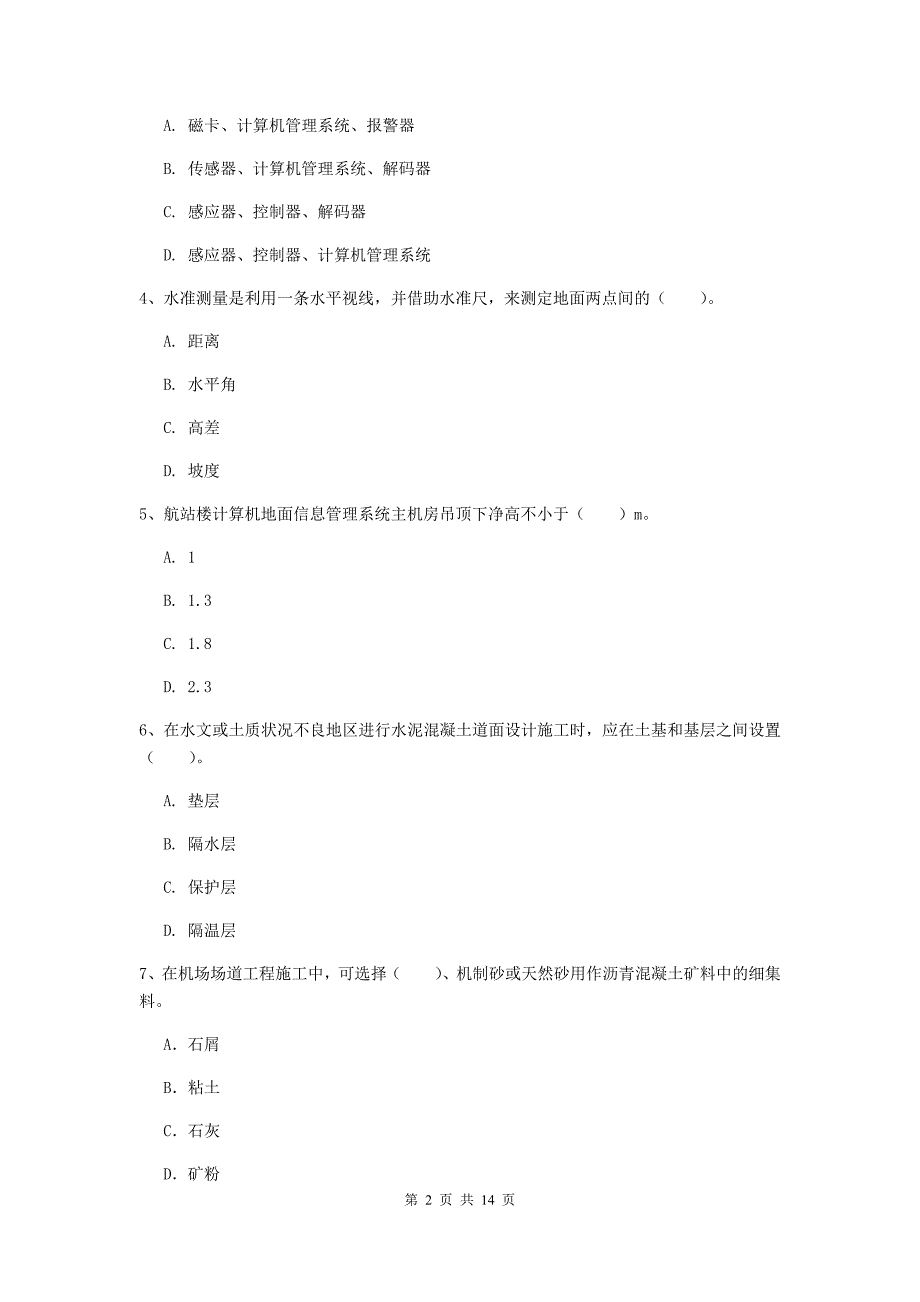 A. 磁卡、计算机管理系统、报警器

B. 传感器、计算机管理系统、解码器

C. 感应器、控制器、解码器

D. 感应器、控制器、计算机管理系统

4、水准测量是利用一条水平视线，并借助水准尺，来测定地面两点间的（　　）。

A. 距离

B. 水平角

C. 高差

D. 坡度

5、航站楼计算机地面信息管理系统主机房吊顶下净高不小于（　　）m。

A. 1

B. 1.3

C. 1.8

D. 2.3

6、在水文或土质状况不良地区进行水泥混凝土道面设计施工时，应在土基和基层之间设置（　　）。

A. 垫层

B. 隔水层

C. 保护层

D. 隔温层

7、在机场场道工程施工中，可选择（　　）、机制砂或天然砂用作沥青混凝土矿料中的细集料。

A. 石屑

B. 粘土

C. 石灰

D. 矿粉

第 2 页 共 14 页